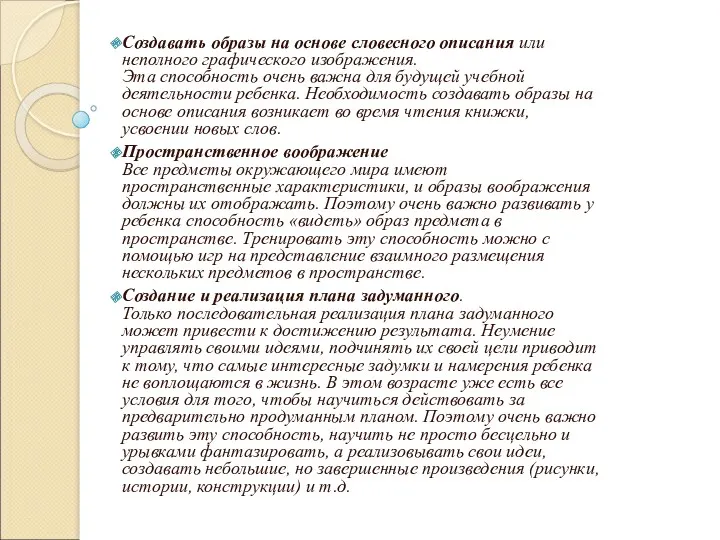 Создавать образы на основе словесного описания или неполного графического изображения.
Эта способность очень важна для будущей учебной деятельности ребенка. Необходимость создавать образы на основе описания возникает во время чтения книжки, усвоении новых слов.

Пространственное воображение
Все предметы окружающего мира имеют пространственные характеристики, и образы воображения должны их отображать. Поэтому очень важно развивать у ребенка способность «видеть» образ предмета в пространстве. Тренировать эту способность можно с помощью игр на представление взаимного размещения нескольких предметов в пространстве.

Создание и реализация плана задуманного.
Только последовательная реализация плана задуманного может привести к достижению результата. Неумение управлять своими идеями, подчинять их своей цели приводит к тому, что самые интересные задумки и намерения ребенка не воплощаются в жизнь. В этом возрасте уже есть все условия для того, чтобы научиться действовать за предварительно продуманным планом. Поэтому очень важно развить эту способность, научить не просто бесцельно и урывками фантазировать, а реализовывать свои идеи, создавать небольшие, но завершенные произведения (рисунки, истории, конструкции) и т.д.